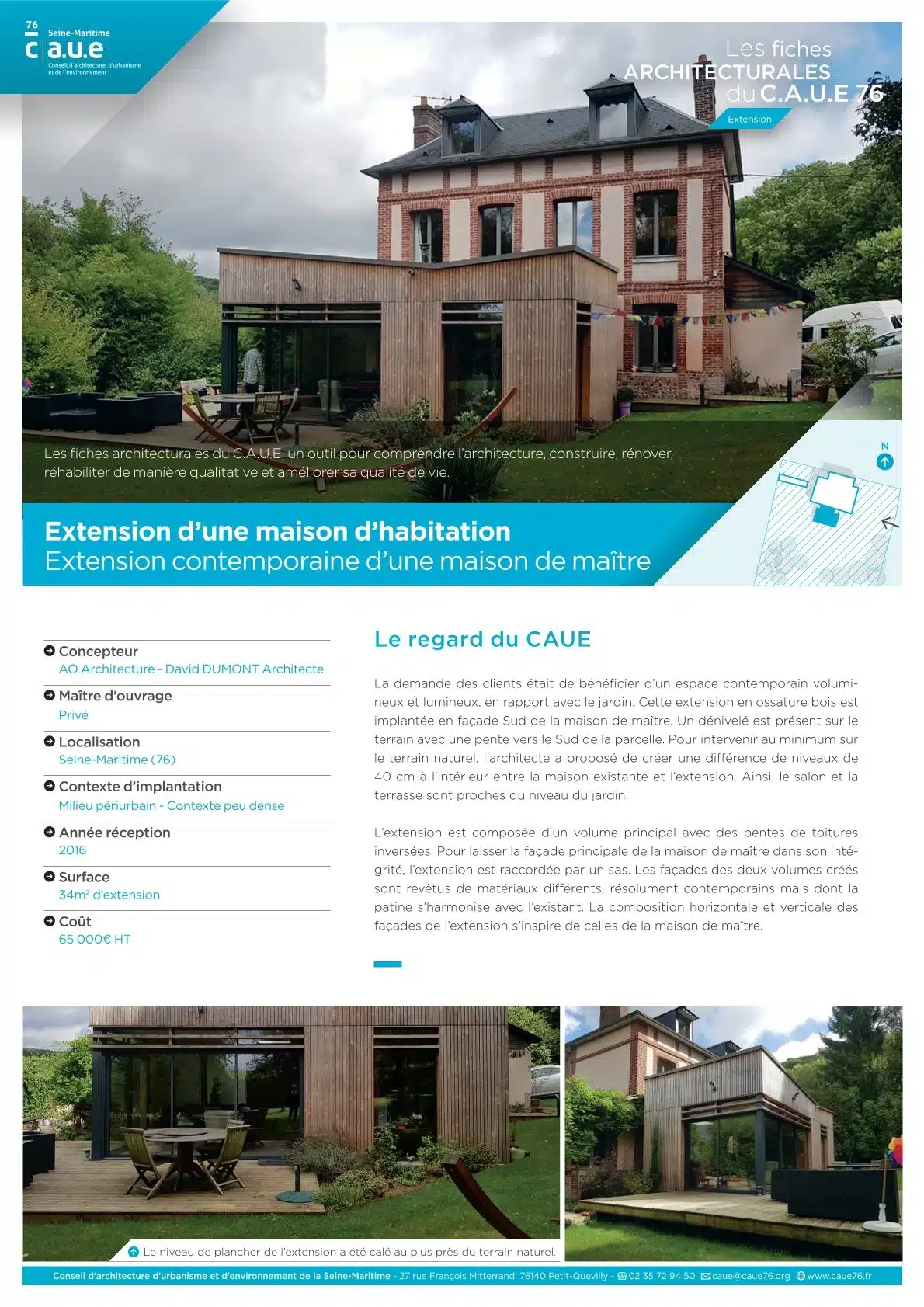 76
Seine-Maritime
c|a.u.e
Conseil d'architecture, d'urbanisme et de l'environnement

Les fiches
ARCHITECTURALES
du C.A.U.E 76
Extension

Les fiches architecturales du C.A.U.E, un outil pour comprendre l'architecture, construire, rénover, réhabiliter de manière qualitative et améliorer sa qualité de vie.

N

Extension d'une maison d'habitation
Extension contemporaine d'une maison de maître

Concepteur
AO Architecture - David DUMONT Architecte

Maître d'ouvrage
Privé

Localisation
Seine-Maritime (76)

Contexte d'implantation
Milieu périurbain - Contexte peu dense

Année réception
2016

Surface
$34m^2$ d'extension

Coût
65 000€ HT

Le regard du CAUE

La demande des clients était de bénéficier d'un espace contemporain volumineux et lumineux, en rapport avec le jardin. Cette extension en ossature bois est implantée en façade Sud de la maison de maître. Un dénivelé est présent sur le terrain avec une pente vers le Sud de la parcelle. Pour intervenir au minimum sur le terrain naturel, l'architecte a proposé de créer une différence de niveaux de 40 cm à l'intérieur entre la maison existante et l'extension. Ainsi, le salon et la terrasse sont proches du niveau du jardin.

L'extension est composée d'un volume principal avec des pentes de toitures inversées. Pour laisser la façade principale de la maison de maître dans son intégrité, l'extension est raccordée par un sas. Les façades des deux volumes créés sont revêtus de matériaux différents, résolument contemporains mais dont la patine s'harmonise avec l'existant. La composition horizontale et verticale des façades de l'extension s'inspire de celles de la maison de maître.

Le niveau de plancher de l'extension a été calé au plus près du terrain naturel.

Conseil d'architecture d'urbanisme et d'environnement de la Seine-Maritime - 27 rue François Mitterrand, 76140 Petit-Quevilly - 02 35 72 94 50 caue@caue76.org www.caue76.fr